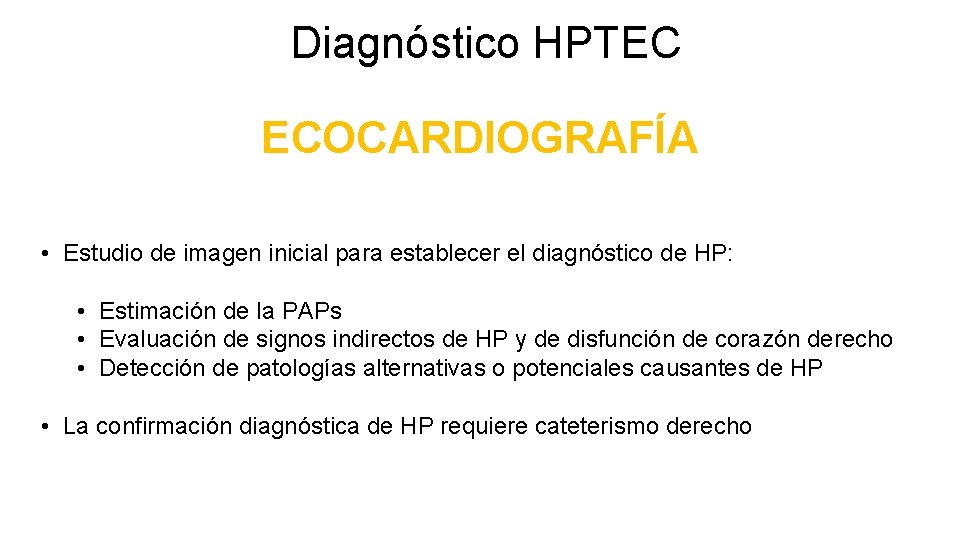 Diagnóstico HPTEC

ECOCARDIOGRAFÍA

• Estudio de imagen inicial para establecer el diagnóstico de HP:

• Estimación de la PAPs
• Evaluación de signos indirectos de HP y de disfunción de corazón derecho
• Detección de patologías alternativas o potenciales causantes de HP

• La confirmación diagnóstica de HP requiere cateterismo derecho